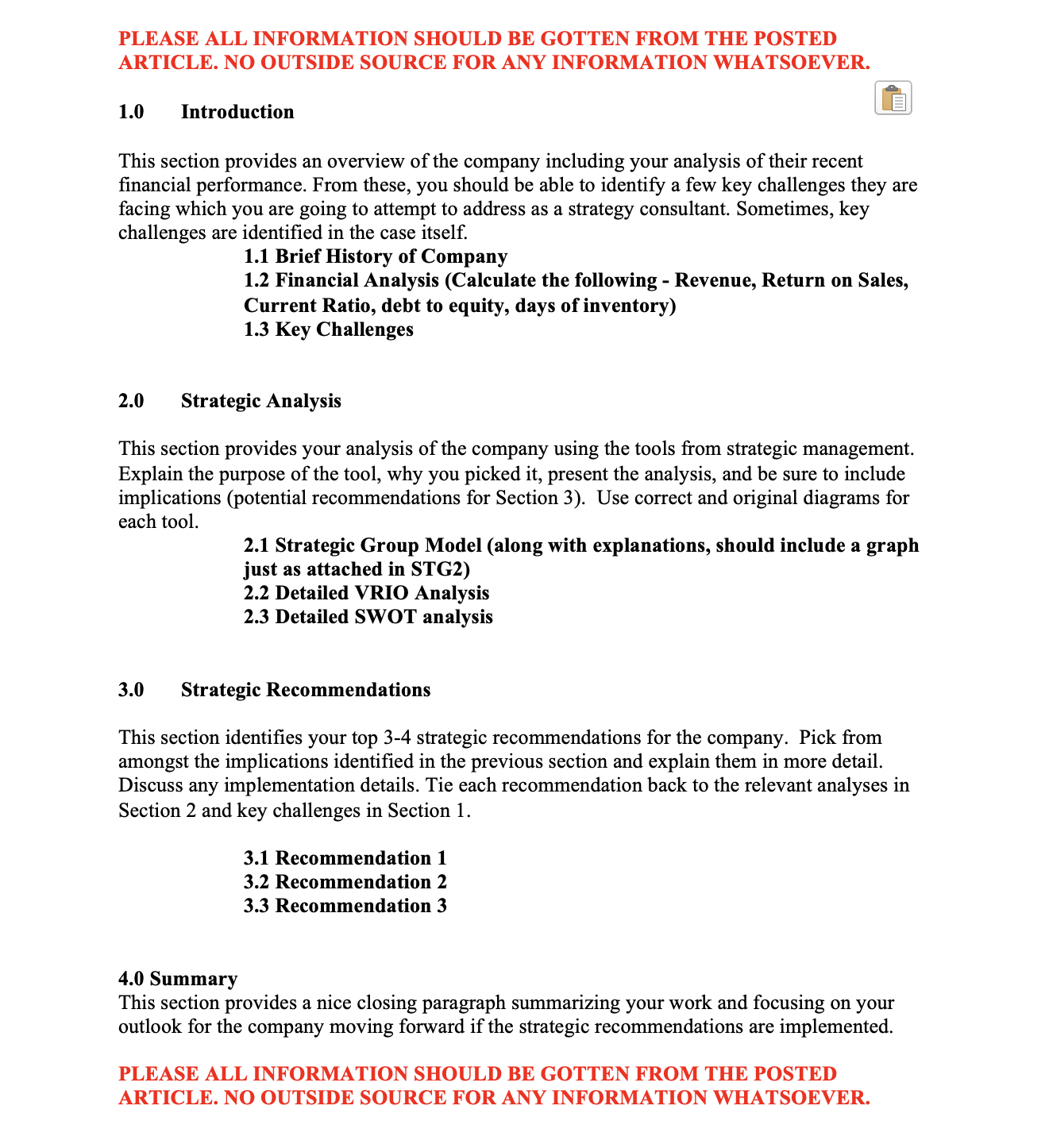 PLEASE ALL INFORMATION SHOULD BE GOTTEN FROM THE POSTED ARTICLE. NO OUTSIDE SOURCE FOR ANY INFORMATION WHATSOEVER.

1.0 Introduction

This section provides an overview of the company including your analysis of their recent financial performance. From these, you should be able to identify a few key challenges they are facing which you are going to attempt to address as a strategy consultant. Sometimes, key challenges are identified in the case itself.

1.1 Brief History of Company
1.2 Financial Analysis (Calculate the following - Revenue, Return on Sales, Current Ratio, debt to equity, days of inventory)
1.3 Key Challenges

2.0 Strategic Analysis

This section provides your analysis of the company using the tools from strategic management. Explain the purpose of the tool, why you picked it, present the analysis, and be sure to include implications (potential recommendations for Section 3). Use correct and original diagrams for each tool.

2.1 Strategic Group Model (along with explanations, should include a graph just as attached in STG2)
2.2 Detailed VRIO Analysis
2.3 Detailed SWOT analysis

3.0 Strategic Recommendations

This section identifies your top 3-4 strategic recommendations for the company. Pick from amongst the implications identified in the previous section and explain them in more detail. Discuss any implementation details. Tie each recommendation back to the relevant analyses in Section 2 and key challenges in Section 1.

3.1 Recommendation 1
3.2 Recommendation 2
3.3 Recommendation 3

4.0 Summary
This section provides a nice closing paragraph summarizing your work and focusing on your outlook for the company moving forward if the strategic recommendations are implemented.

PLEASE ALL INFORMATION SHOULD BE GOTTEN FROM THE POSTED ARTICLE. NO OUTSIDE SOURCE FOR ANY INFORMATION WHATSOEVER.